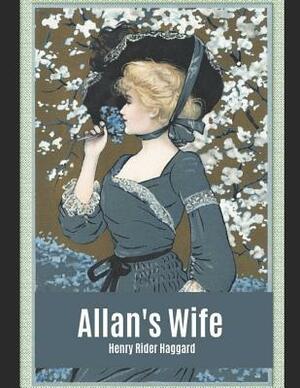 Allan's Wife

Henry Rider Haggard